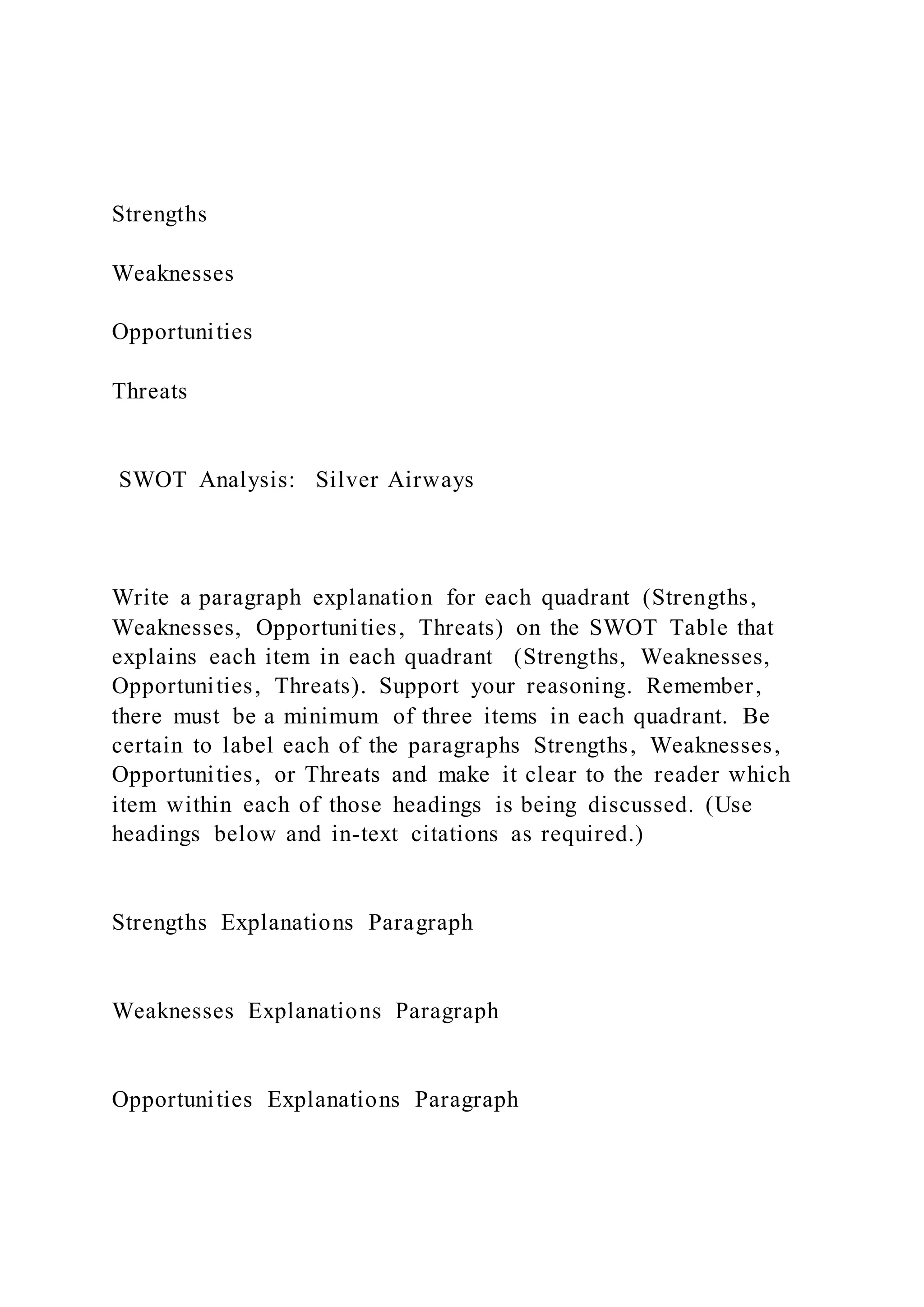 Strengths

Weaknesses

Opportunities

Threats

SWOT Analysis: Silver Airways

Write a paragraph explanation for each quadrant (Strengths, Weaknesses, Opportunities, Threats) on the SWOT Table that explains each item in each quadrant (Strengths, Weaknesses, Opportunities, Threats). Support your reasoning. Remember, there must be a minimum of three items in each quadrant. Be certain to label each of the paragraphs Strengths, Weaknesses, Opportunities, or Threats and make it clear to the reader which item within each of those headings is being discussed. (Use headings below and in-text citations as required.)

Strengths Explanations Paragraph

Weaknesses Explanations Paragraph

Opportunities Explanations Paragraph